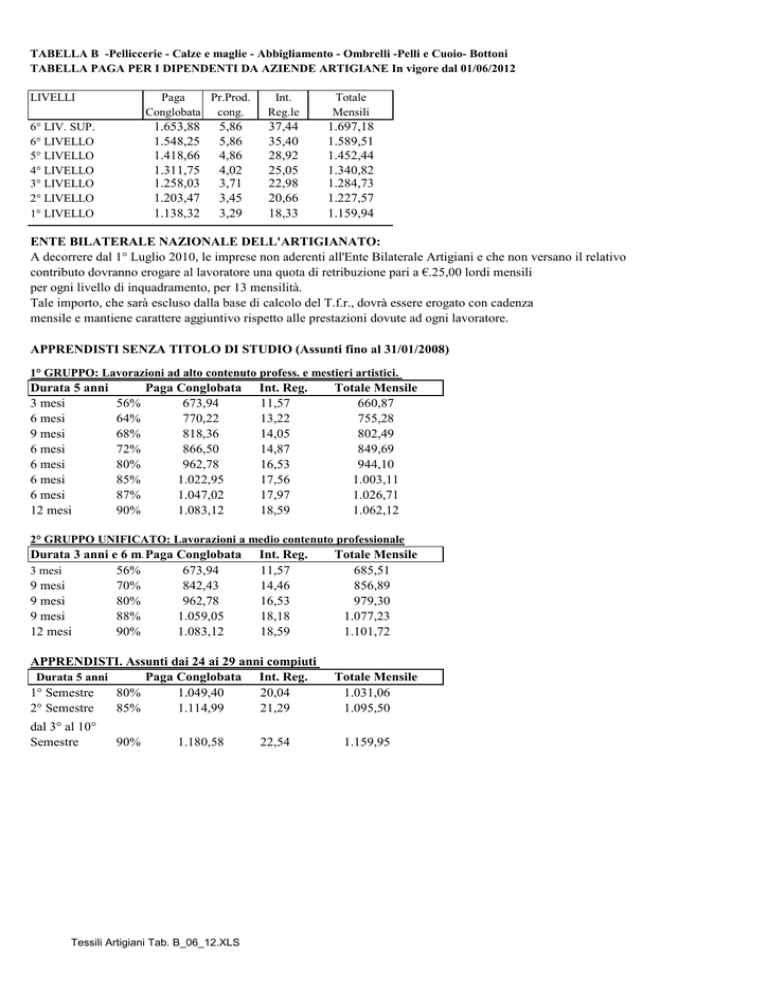 TABELLA B -Pelliccerie - Calze e maglie - Abbigliamento - Ombrelli -Pelli e Cuoio- Bottoni
TABELLA PAGA PER I DIPENDENTI DA AZIENDE ARTIGIANE In vigore dal 01/06/2012

| LIVELLI | Paga Conglobata | Pr.Prod. cong. | Int. Reg.le | Totale Mensili |
|---|---|---|---|---|
| 6° LIV. SUP. | 1.653,88 | 5,86 | 37,44 | 1.697,18 |
| 6° LIVELLO | 1.548,25 | 5,86 | 35,40 | 1.589,51 |
| 5° LIVELLO | 1.418,66 | 4,86 | 28,92 | 1.452,44 |
| 4° LIVELLO | 1.311,75 | 4,02 | 25,05 | 1.340,82 |
| 3° LIVELLO | 1.258,03 | 3,71 | 22,98 | 1.284,73 |
| 2° LIVELLO | 1.203,47 | 3,45 | 20,66 | 1.227,57 |
| 1° LIVELLO | 1.138,32 | 3,29 | 18,33 | 1.159,94 |

ENTE BILATERALE NAZIONALE DELL'ARTIGIANATO:
A decorrere dal 1° Luglio 2010, le imprese non aderenti all'Ente Bilaterale Artigiani e che non versano il relativo contributo dovranno erogare al lavoratore una quota di retribuzione pari a €.25,00 lordi mensili per ogni livello di inquadramento, per 13 mensilità.
Tale importo, che sarà escluso dalla base di calcolo del T.f.r., dovrà essere erogato con cadenza mensile e mantiene carattere aggiuntivo rispetto alle prestazioni dovute ad ogni lavoratore.

APPRENDISTI SENZA TITOLO DI STUDIO (Assunti fino al 31/01/2008)

1° GRUPPO: Lavorazioni ad alto contenuto profess. e mestieri artistici.

| Durata 5 anni | | Paga Conglobata | Int. Reg. | Totale Mensile |
|---|---|---|---|---|
| 3 mesi | 56% | 673,94 | 11,57 | 660,87 |
| 6 mesi | 64% | 770,22 | 13,22 | 755,28 |
| 9 mesi | 68% | 818,36 | 14,05 | 802,49 |
| 6 mesi | 72% | 866,50 | 14,87 | 849,69 |
| 6 mesi | 80% | 962,78 | 16,53 | 944,10 |
| 6 mesi | 85% | 1.022,95 | 17,56 | 1.003,11 |
| 6 mesi | 87% | 1.047,02 | 17,97 | 1.026,71 |
| 12 mesi | 90% | 1.083,12 | 18,59 | 1.062,12 |

2° GRUPPO UNIFICATO: Lavorazioni a medio contenuto professionale

| Durata 3 anni e 6 m. | | Paga Conglobata | Int. Reg. | Totale Mensile |
|---|---|---|---|---|
| 3 mesi | 56% | 673,94 | 11,57 | 685,51 |
| 9 mesi | 70% | 842,43 | 14,46 | 856,89 |
| 9 mesi | 80% | 962,78 | 16,53 | 979,30 |
| 9 mesi | 88% | 1.059,05 | 18,18 | 1.077,23 |
| 12 mesi | 90% | 1.083,12 | 18,59 | 1.101,72 |

APPRENDISTI. Assunti dai 24 ai 29 anni compiuti

| Durata 5 anni | | Paga Conglobata | Int. Reg. | Totale Mensile |
|---|---|---|---|---|
| 1° Semestre | 80% | 1.049,40 | 20,04 | 1.031,06 |
| 2° Semestre | 85% | 1.114,99 | 21,29 | 1.095,50 |
| dal 3° al 10° Semestre | 90% | 1.180,58 | 22,54 | 1.159,95 |

Tessili Artigiani Tab. B_06_12.XLS